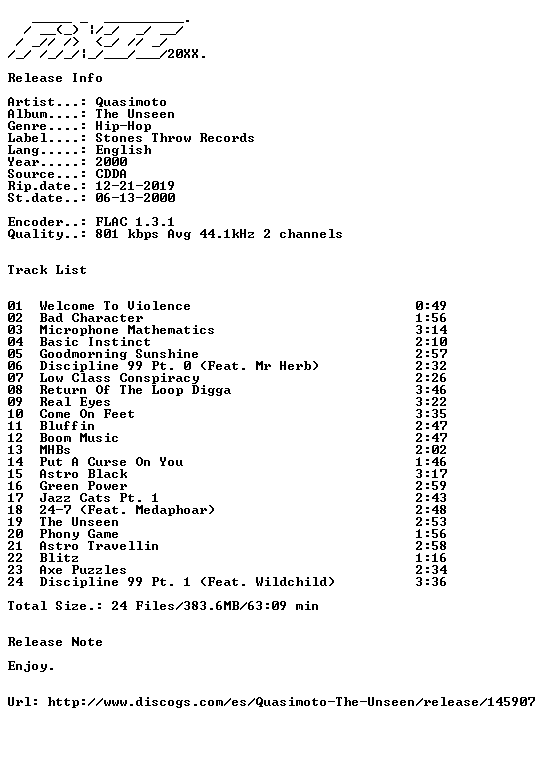 20XX.

Release Info

Artist...: Quasimoto
Album....: The Unseen
Genre....: Hip-Hop
Label....: Stones Throw Records
Lang.....: English
Year.....: 2000
Source...: CDDA
Rip.date.: 12-21-2019
St.date..: 06-13-2000

Encoder..: FLAC 1.3.1
Quality..: 801 kbps Avg 44.1kHz 2 channels

Track List

01 Welcome To Violence 0:49
02 Bad Character 1:56
03 Microphone Mathematics 3:14
04 Basic Instinct 2:10
05 Goodmorning Sunshine 2:57
06 Discipline 99 Pt. 0 (Feat. Mr Herb) 2:32
07 Low Class Conspiracy 2:26
08 Return Of The Loop Digga 3:46
09 Real Eyes 3:22
10 Come On Feet 3:35
11 Bluffin 2:47
12 Boom Music 2:47
13 MHBs 2:02
14 Put A Curse On You 1:46
15 Astro Black 3:17
16 Green Power 2:59
17 Jazz Cats Pt. 1 2:43
18 24-7 (Feat. Medaphoar) 2:48
19 The Unseen 2:53
20 Phony Game 1:56
21 Astro Travellin 2:58
22 Blitz 1:16
23 Axe Puzzles 2:34
24 Discipline 99 Pt. 1 (Feat. Wildchild) 3:36

Total Size.: 24 Files/383.6MB/63:09 min

Release Note

Enjoy.

Url: http://www.discogs.com/es/Quasimoto-The-Unseen/release/145907